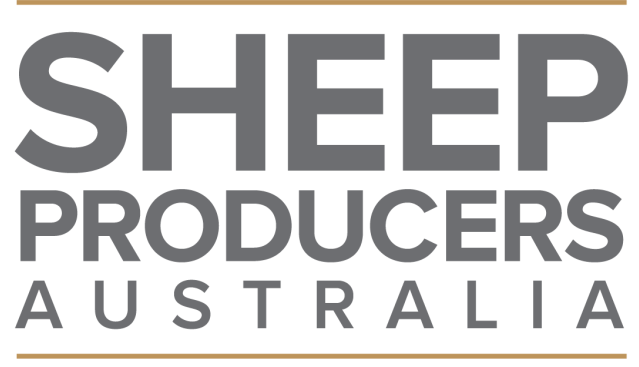 SHEEP
PRODUCERS
AUSTRALIA